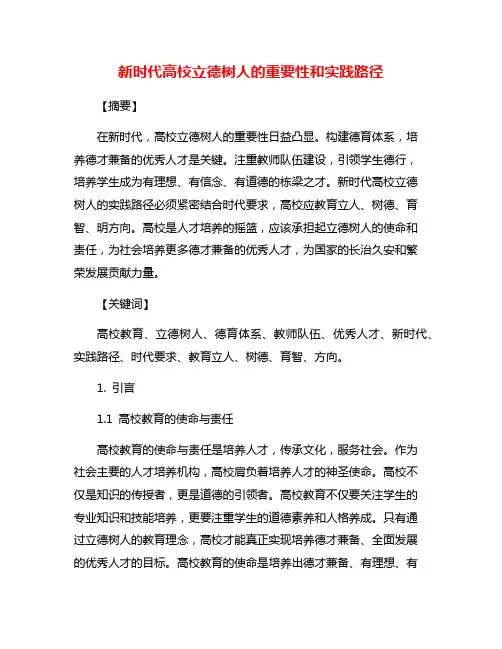 新时代高校立德树人的重要性和实践路径

【摘要】

在新时代，高校立德树人的重要性日益凸显。构建德育体系，培养德才兼备的优秀人才是关键。注重教师队伍建设，引领学生德行，培养学生成为有理想、有信念、有道德的栋梁之才。新时代高校立德树人的实践路径必须紧密结合时代要求，高校应教育立人、树德、育智、明方向。高校是人才培养的摇篮，应该承担起立德树人的使命和责任，为社会培养更多德才兼备的优秀人才，为国家的长治久安和繁荣发展贡献力量。

【关键词】

高校教育、立德树人、德育体系、教师队伍、优秀人才、新时代、实践路径、时代要求、教育立人、树德、育智、方向。

1. 引言

1.1 高校教育的使命与责任

高校教育的使命与责任是培养人才，传承文化，服务社会。作为社会主要的人才培养机构，高校肩负着培养人才的神圣使命。高校不仅是知识的传授者，更是道德的引领者。高校教育不仅要关注学生的专业知识和技能培养，更要注重学生的道德素养和人格养成。只有通过立德树人的教育理念，高校才能真正实现培养德才兼备、全面发展的优秀人才的目标。高校教育的使命是培养出德才兼备、有理想、有